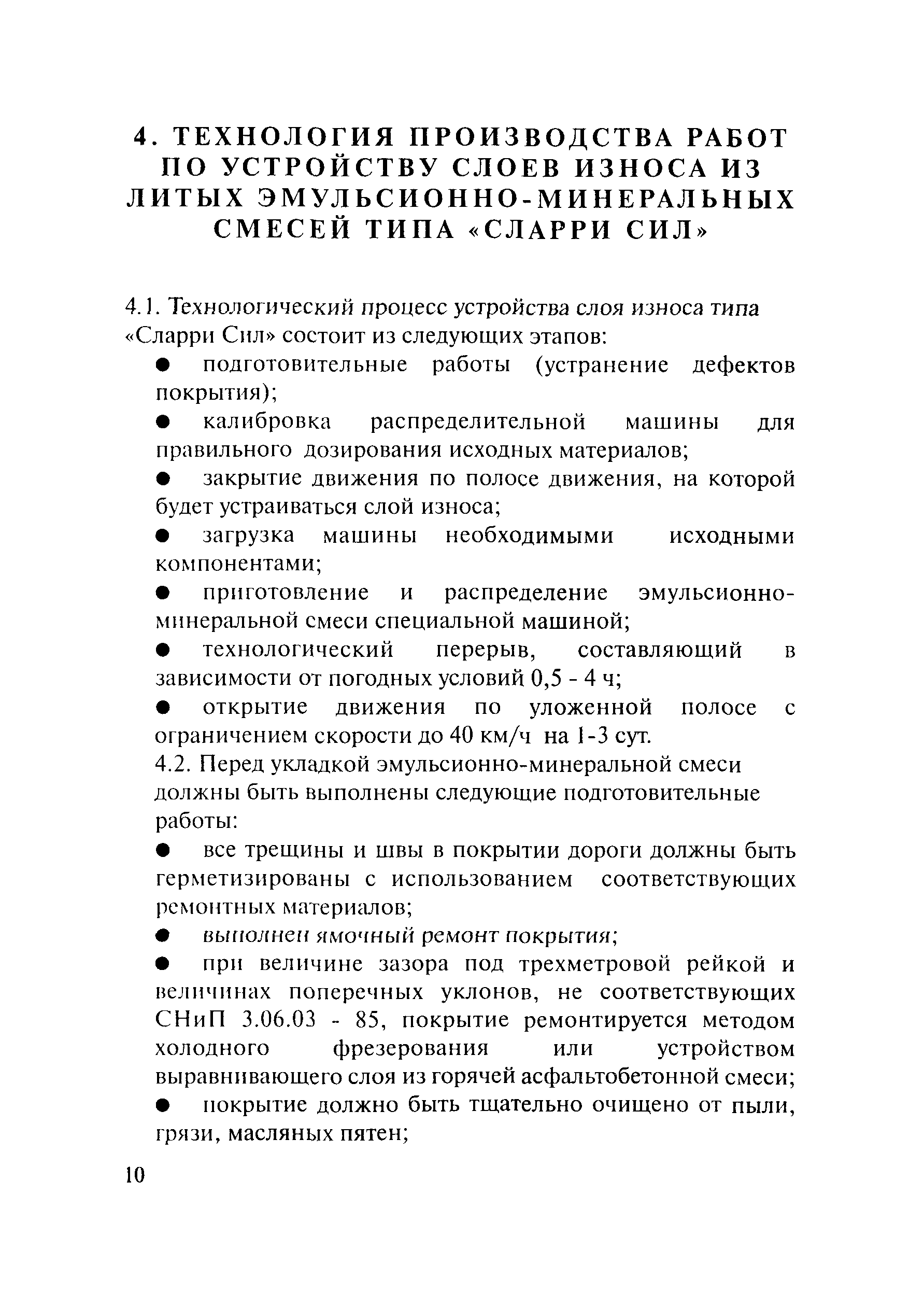 4. ТЕХНОЛОГИЯ ПРОИЗВОДСТВА РАБОТ ПО УСТРОЙСТВУ СЛОЕВ ИЗНОСА ИЗ ЛИТЫХ ЭМУЛЬСИОННО-МИНЕРАЛЬНЫХ СМЕСЕЙ ТИПА «СЛАРРИ СИЛ»

4.1. Технологический процесс устройства слоя износа типа «Сларри Сил» состоит из следующих этапов:

● подготовительные работы (устранение дефектов покрытия);

● калибровка распределительной машины для правильного дозирования исходных материалов;

● закрытие движения по полосе движения, на которой будет устраиваться слой износа;

● загрузка машины необходимыми исходными компонентами;

● приготовление и распределение эмульсионно-минеральной смеси специальной машиной;

● технологический перерыв, составляющий в зависимости от погодных условий 0,5 - 4 ч;

● открытие движения по уложенной полосе с ограничением скорости до 40 км/ч на 1-3 сут.

4.2. Перед укладкой эмульсионно-минеральной смеси должны быть выполнены следующие подготовительные работы:

● все трещины и швы в покрытии дороги должны быть герметизированы с использованием соответствующих ремонтных материалов;

● выполнен ямочный ремонт покрытия;

● при величине зазора под трехметровой рейкой и величинах поперечных уклонов, не соответствующих СНиП 3.06.03 - 85, покрытие ремонтируется методом холодного фрезерования или устройством выравнивающего слоя из горячей асфальтобетонной смеси;

● покрытие должно быть тщательно очищено от пыли, грязи, масляных пятен;

10